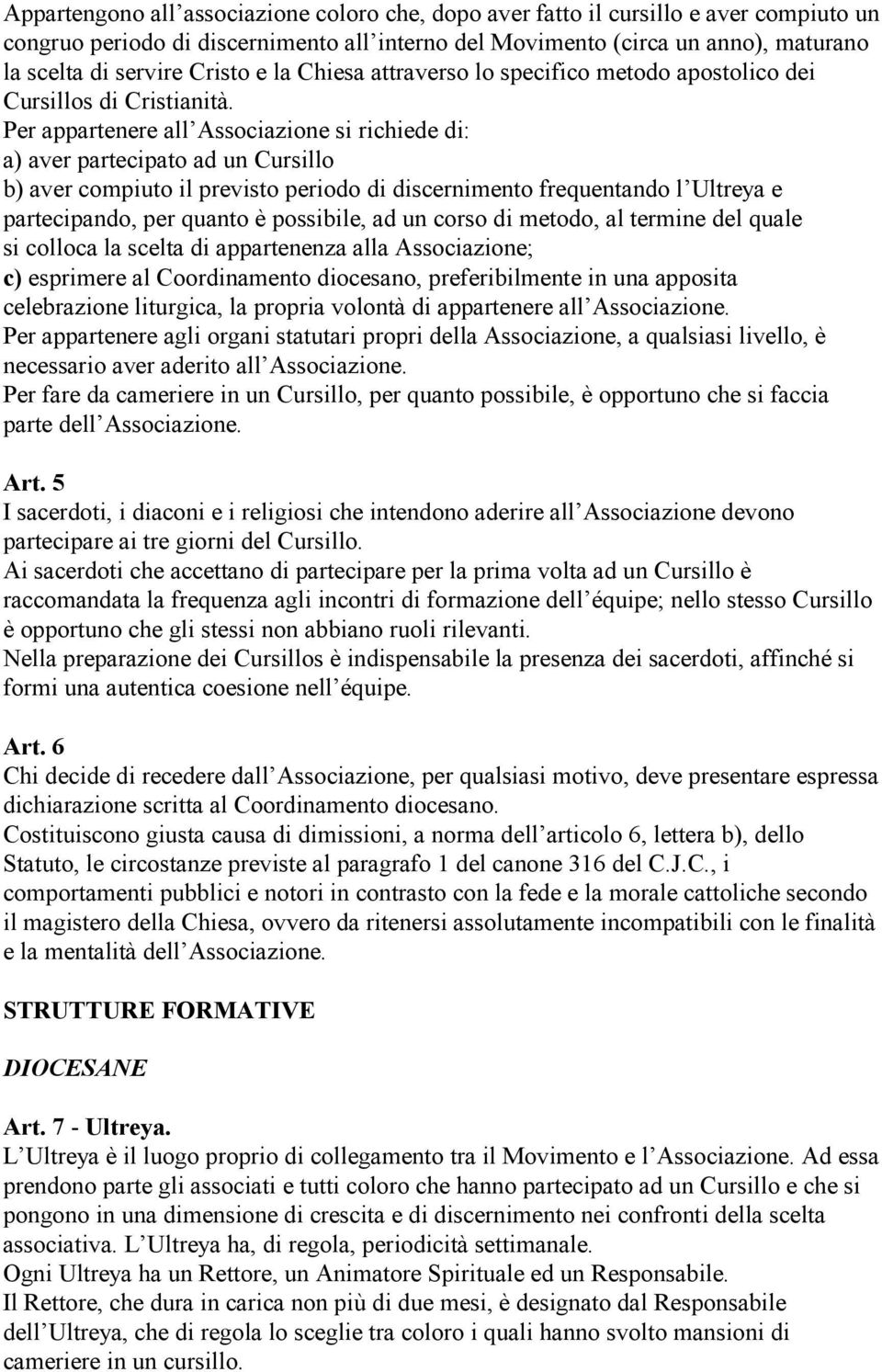 Appartengono all’associazione coloro che, dopo aver fatto il cursillo e aver compiuto un congruo periodo di discernimento all’interno del Movimento (circa un anno), maturano la scelta di servire Cristo e la Chiesa attraverso lo specifico metodo apostolico dei Cursillos di Cristianità.
Per appartenere all’Associazione si richiede di:
a) aver partecipato ad un Cursillo
b) aver compiuto il previsto periodo di discernimento frequentando l’Ultreya e partecipando, per quanto è possibile, ad un corso di metodo, al termine del quale si colloca la scelta di appartenenza alla Associazione;
c) esprimere al Coordinamento diocesano, preferibilmente in una apposita celebrazione liturgica, la propria volontà di appartenere all’Associazione.
Per appartenere agli organi statutari propri della Associazione, a qualsiasi livello, è necessario aver aderito all’Associazione.
Per fare da cameriere in un Cursillo, per quanto possibile, è opportuno che si faccia parte dell’Associazione.

Art. 5
I sacerdoti, i diaconi e i religiosi che intendono aderire all’Associazione devono partecipare ai tre giorni del Cursillo.
Ai sacerdoti che accettano di partecipare per la prima volta ad un Cursillo è raccomandata la frequenza agli incontri di formazione dell’équipe; nello stesso Cursillo è opportuno che gli stessi non abbiano ruoli rilevanti.
Nella preparazione dei Cursillos è indispensabile la presenza dei sacerdoti, affinché si formi una autentica coesione nell’équipe.

Art. 6
Chi decide di recedere dall’Associazione, per qualsiasi motivo, deve presentare espressa dichiarazione scritta al Coordinamento diocesano.
Costituiscono giusta causa di dimissioni, a norma dell’articolo 6, lettera b), dello Statuto, le circostanze previste al paragrafo 1 del canone 316 del C.J.C., i comportamenti pubblici e notori in contrasto con la fede e la morale cattoliche secondo il magistero della Chiesa, ovvero da ritenersi assolutamente incompatibili con le finalità e la mentalità dell’Associazione.

STRUTTURE FORMATIVE

DIOCESANE

Art. 7 - Ultreya.
L’Ultreya è il luogo proprio di collegamento tra il Movimento e l’Associazione. Ad essa prendono parte gli associati e tutti coloro che hanno partecipato ad un Cursillo e che si pongono in una dimensione di crescita e di discernimento nei confronti della scelta associativa. L’Ultreya ha, di regola, periodicità settimanale.
Ogni Ultreya ha un Rettore, un Animatore Spirituale ed un Responsabile.
Il Rettore, che dura in carica non più di due mesi, è designato dal Responsabile dell’Ultreya, che di regola lo sceglie tra coloro i quali hanno svolto mansioni di cameriere in un cursillo.